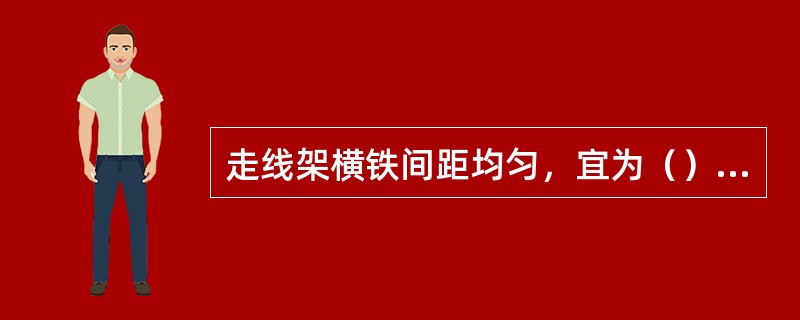 走线架横铁间距均匀，宜为（）...